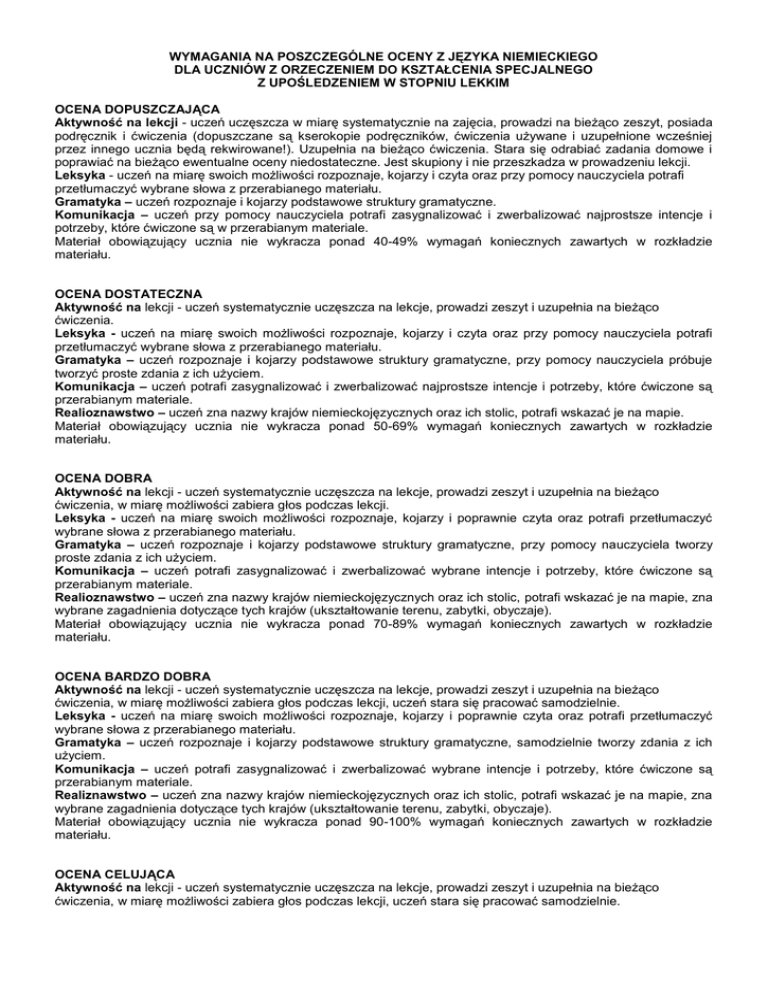 WYMAGANIA NA POSZCZEGÓLNE OCENY Z JĘZYKA NIEMIECKIEGO
DLA UCZNIÓW Z ORZECZENIEM DO KSZTAŁCENIA SPECJALNEGO
Z UPOŚLEDZENIEM W STOPNIU LEKKIM

OCENA DOPUSZCZAJĄCA
Aktywność na lekcji - uczeń uczęszcza w miarę systematycznie na zajęcia, prowadzi na bieżąco zeszyt, posiada podręcznik i ćwiczenia (dopuszczane są kserokopie podręczników, ćwiczenia używane i uzupełnione wcześniej przez innego ucznia będą rekwirowane!). Uzupełnia na bieżąco ćwiczenia. Stara się odrabiać zadania domowe i poprawiać na bieżąco ewentualne oceny niedostateczne. Jest skupiony i nie przeszkadza w prowadzeniu lekcji.
Leksyka - uczeń na miarę swoich możliwości rozpoznaje, kojarzy i czyta oraz przy pomocy nauczyciela potrafi przetłumaczyć wybrane słowa z przerabianego materiału.
Gramatyka – uczeń rozpoznaje i kojarzy podstawowe struktury gramatyczne.
Komunikacja – uczeń przy pomocy nauczyciela potrafi zasygnalizować i zwerbalizować najprostsze intencje i potrzeby, które ćwiczone są w przerabianym materiale.
Materiał obowiązujący ucznia nie wykracza ponad 40-49% wymagań koniecznych zawartych w rozkładzie materiału.

OCENA DOSTATECZNA
Aktywność na lekcji - uczeń systematycznie uczęszcza na lekcje, prowadzi zeszyt i uzupełnia na bieżąco ćwiczenia.
Leksyka - uczeń na miarę swoich możliwości rozpoznaje, kojarzy i czyta oraz przy pomocy nauczyciela potrafi przetłumaczyć wybrane słowa z przerabianego materiału.
Gramatyka – uczeń rozpoznaje i kojarzy podstawowe struktury gramatyczne, przy pomocy nauczyciela próbuje tworzyć proste zdania z ich użyciem.
Komunikacja – uczeń potrafi zasygnalizować i zwerbalizować najprostsze intencje i potrzeby, które ćwiczone są przerabianym materiale.
Realioznawstwo – uczeń zna nazwy krajów niemieckojęzycznych oraz ich stolic, potrafi wskazać je na mapie.
Materiał obowiązujący ucznia nie wykracza ponad 50-69% wymagań koniecznych zawartych w rozkładzie materiału.

OCENA DOBRA
Aktywność na lekcji - uczeń systematycznie uczęszcza na lekcje, prowadzi zeszyt i uzupełnia na bieżąco ćwiczenia, w miarę możliwości zabiera głos podczas lekcji.
Leksyka - uczeń na miarę swoich możliwości rozpoznaje, kojarzy i poprawnie czyta oraz potrafi przetłumaczyć wybrane słowa z przerabianego materiału.
Gramatyka – uczeń rozpoznaje i kojarzy podstawowe struktury gramatyczne, przy pomocy nauczyciela tworzy proste zdania z ich użyciem.
Komunikacja – uczeń potrafi zasygnalizować i zwerbalizować wybrane intencje i potrzeby, które ćwiczone są przerabianym materiale.
Realioznawstwo – uczeń zna nazwy krajów niemieckojęzycznych oraz ich stolic, potrafi wskazać je na mapie, zna wybrane zagadnienia dotyczące tych krajów (ukształtowanie terenu, zabytki, obyczaje).
Materiał obowiązujący ucznia nie wykracza ponad 70-89% wymagań koniecznych zawartych w rozkładzie materiału.

OCENA BARDZO DOBRA
Aktywność na lekcji - uczeń systematycznie uczęszcza na lekcje, prowadzi zeszyt i uzupełnia na bieżąco ćwiczenia, w miarę możliwości zabiera głos podczas lekcji, uczeń stara się pracować samodzielnie.
Leksyka - uczeń na miarę swoich możliwości rozpoznaje, kojarzy i poprawnie czyta oraz potrafi przetłumaczyć wybrane słowa z przerabianego materiału.
Gramatyka – uczeń rozpoznaje i kojarzy podstawowe struktury gramatyczne, samodzielnie tworzy zdania z ich użyciem.
Komunikacja – uczeń potrafi zasygnalizować i zwerbalizować wybrane intencje i potrzeby, które ćwiczone są przerabianym materiale.
Realiznawstwo – uczeń zna nazwy krajów niemieckojęzycznych oraz ich stolic, potrafi wskazać je na mapie, zna wybrane zagadnienia dotyczące tych krajów (ukształtowanie terenu, zabytki, obyczaje).
Materiał obowiązujący ucznia nie wykracza ponad 90-100% wymagań koniecznych zawartych w rozkładzie materiału.

OCENA CELUJĄCA
Aktywność na lekcji - uczeń systematycznie uczęszcza na lekcje, prowadzi zeszyt i uzupełnia na bieżąco ćwiczenia, w miarę możliwości zabiera głos podczas lekcji, uczeń stara się pracować samodzielnie.